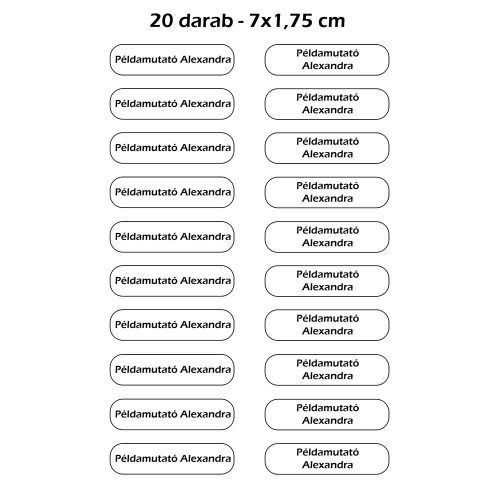 20 darab - 7x1,75 cm

Példamutató Alexandra

Példamutató Alexandra

Példamutató Alexandra

Példamutató Alexandra

Példamutató Alexandra

Példamutató Alexandra

Példamutató Alexandra

Példamutató Alexandra

Példamutató Alexandra

Példamutató Alexandra

Példamutató Alexandra

Példamutató Alexandra

Példamutató Alexandra

Példamutató Alexandra

Példamutató Alexandra

Példamutató Alexandra

Példamutató Alexandra

Példamutató Alexandra

Példamutató Alexandra

Példamutató Alexandra